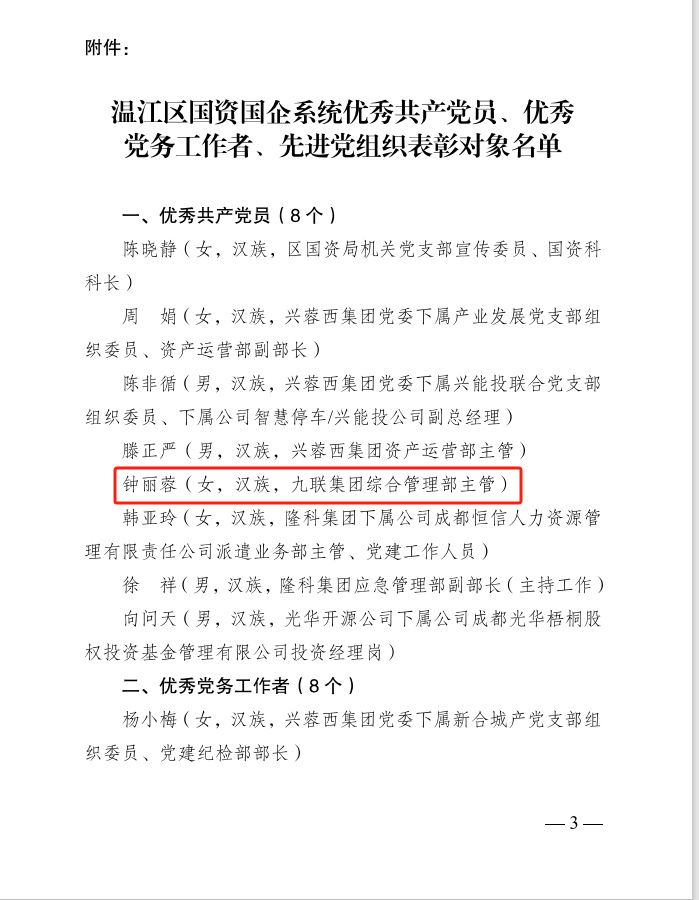 附件：

温江区国资国企系统优秀共产党员、优秀党务工作者、先进党组织表彰对象名单

一、优秀共产党员（8个）

陈晓静（女，汉族，区国资局机关党支部宣传委员、国资科科长）

周　娟（女，汉族，兴蓉西集团党委下属产业发展党支部组织委员、资产运营部副部长）

陈非循（男，汉族，兴蓉西集团党委下属兴能投联合党支部组织委员、下属公司智慧停车/兴能投公司副总经理）

滕正严（男，汉族，兴蓉西集团资产运营部主管）

钟丽蓉（女，汉族，九联集团综合管理部主管）

韩亚玲（女，汉族，隆科集团下属公司成都恒信人力资源管理有限责任公司派遣业务部主管、党建工作人员）

徐　祥（男，汉族，隆科集团应急管理部副部长（主持工作）

向问天（男，汉族，光华开源公司下属公司成都光华梧桐股权投资基金管理有限公司投资经理岗）

二、优秀党务工作者（8个）

杨小梅（女，汉族，兴蓉西集团党委下属新合城产党支部组织委员、党建纪检部部长）

— 3 —